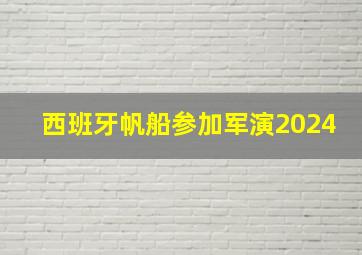 西班牙帆船参加军演2024